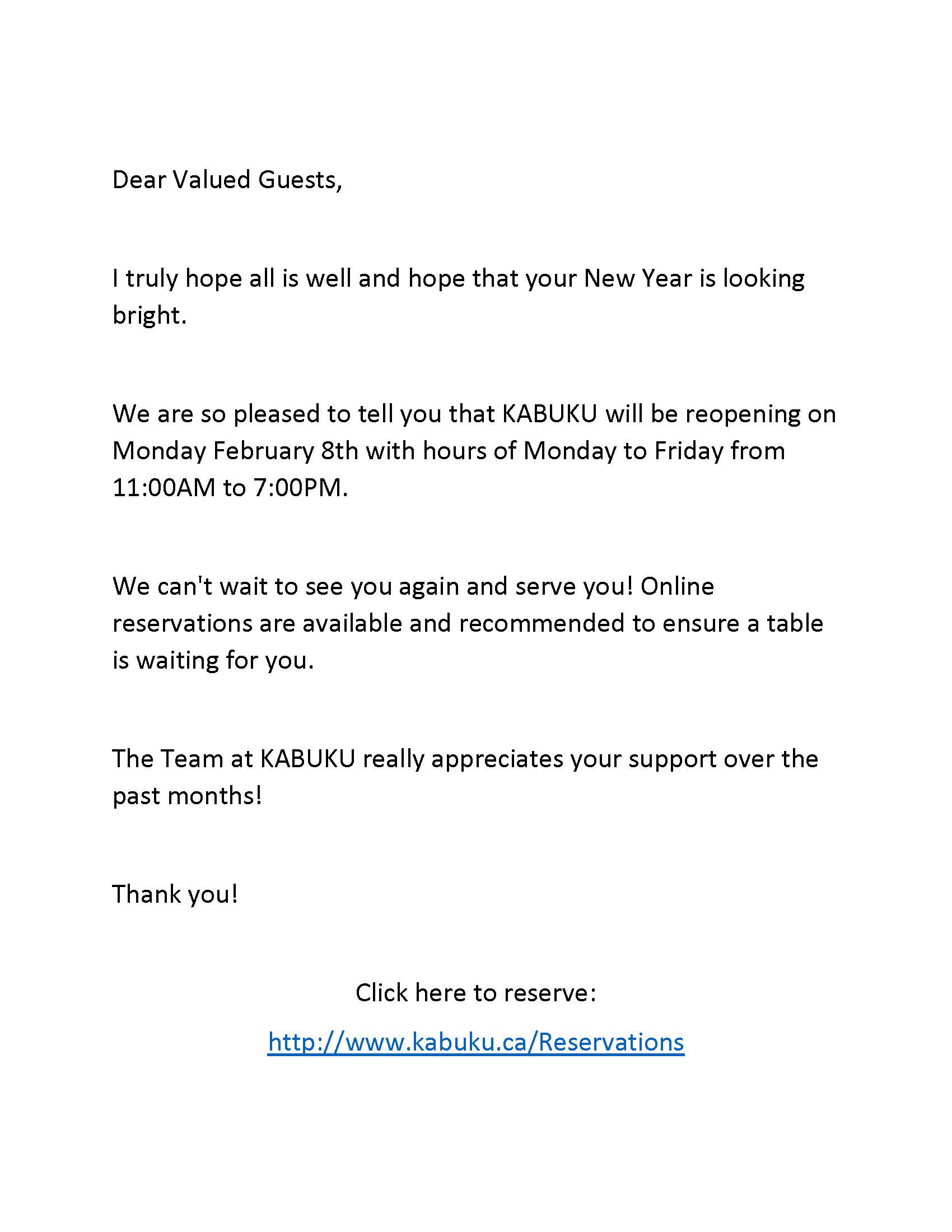 Dear Valued Guests,

I truly hope all is well and hope that your New Year is looking bright.

We are so pleased to tell you that KABUKU will be reopening on Monday February 8th with hours of Monday to Friday from 11:00AM to 7:00PM.

We can't wait to see you again and serve you! Online reservations are available and recommended to ensure a table is waiting for you.

The Team at KABUKU really appreciates your support over the past months!

Thank you!

Click here to reserve:

http://www.kabuku.ca/Reservations